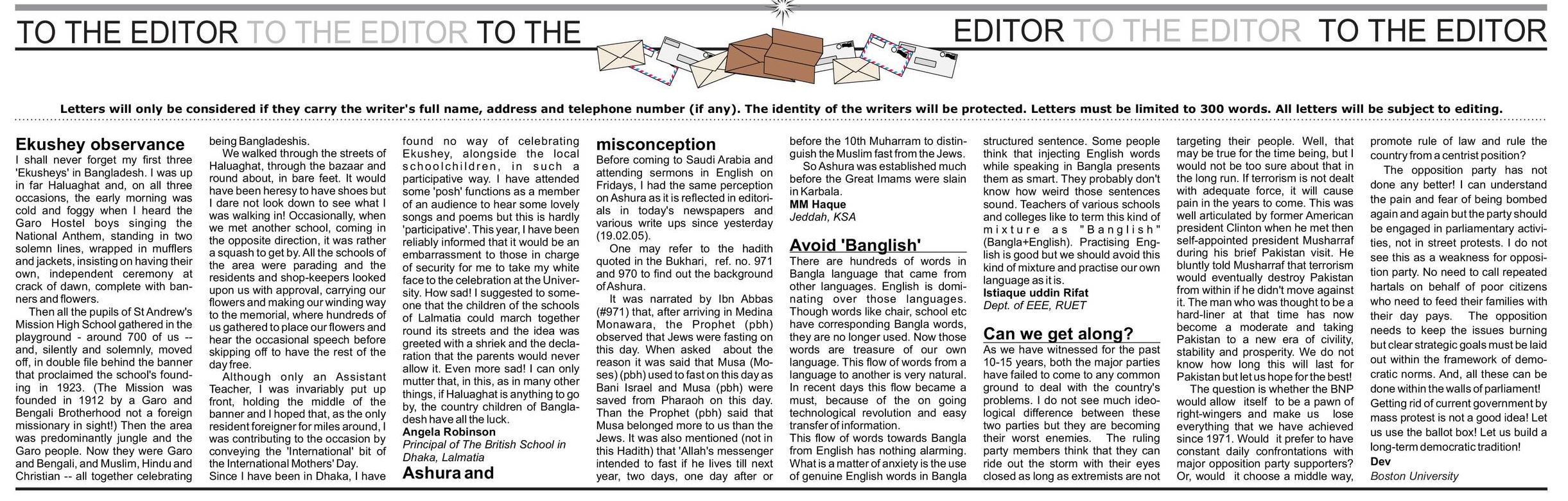 TO THE EDITOR TO THE EDITOR TO THE EDITOR TO THE EDITOR TO THE EDITOR

Letters will only be considered if they carry the writer's full name, address and telephone number (if any). The identity of the writers will be protected. Letters must be limited to 300 words. All letters will be subject to editing.

Ekushey observance
I shall never forget my first three 'Ekusheys' in Bangladesh. I was up in far Haluaghat and, on all three occasions, the early morning was cold and foggy when I heard the Garo Hostel boys singing the National Anthem, standing in two solemn lines, wrapped in mufflers and jackets, insisting on having their own, independent ceremony at crack of dawn, complete with banners and flowers.

Then all the pupils of St Andrew's Mission High School gathered in the playground - around 700 of us -- and, silently and solemnly, moved off, in double file behind the banner that proclaimed the school's founding in 1923. (The Mission was founded in 1912 by a Garo and Bengali Brotherhood not a foreign missionary in sight!) Then the area was predominantly jungle and the Garo people. Now they were Garo and Bengali, and Muslim, Hindu and Christian -- all together celebrating being Bangladeshis.

We walked through the streets of Haluaghat, through the bazaar and round about, in bare feet. It would have been heresy to have shoes but I dare not look down to see what I was walking in! Occasionally, when we met another school, coming in the opposite direction, it was rather a squash to get by. All the schools of the area were parading and the residents and shop-keepers looked upon us with approval, carrying our flowers and making our winding way to the memorial, where hundreds of us gathered to place our flowers and hear the occasional speech before skipping off to have the rest of the day free.

Although only an Assistant Teacher, I was invariably put up front, holding the middle of the banner and I hoped that, as the only resident foreigner for miles around, I was contributing to the occasion by conveying the 'International' bit of the International Mothers' Day.

Since I have been in Dhaka, I have found no way of celebrating Ekushey, alongside the local schoolchildren, in such a participative way. I have attended some 'posh' functions as a member of an audience to hear some lovely songs and poems but this is hardly 'participative'. This year, I have been reliably informed that it would be an embarrassment to those in charge of security for me to take my white face to the celebration at the University. How sad! I suggested to someone that the children of the schools of Lalmatia could march together round its streets and the idea was greeted with a shriek and the declaration that the parents would never allow it. Even more sad! I can only mutter that, in this, as in many other things, if Haluaghat is anything to go by, the country children of Bangladesh have all the luck.
Angela Robinson
Principal of The British School in Dhaka, Lalmatia

Ashura and misconception
Before coming to Saudi Arabia and attending sermons in English on Fridays, I had the same perception on Ashura as it is reflected in editorials in today's newspapers and various write ups since yesterday (19.02.05).

One may refer to the hadith quoted in the Bukhari, ref. no. 971 and 970 to find out the background of Ashura.

It was narrated by Ibn Abbas (#971) that, after arriving in Medina Monawara, the Prophet (pbh) observed that Jews were fasting on this day. When asked about the reason it was said that Musa (Moses) (pbh) used to fast on this day as Bani Israel and Musa (pbh) were saved from Pharaoh on this day. Than the Prophet (pbh) said that Musa belonged more to us than the Jews. It was also mentioned (not in this Hadith) that 'Allah's messenger intended to fast if he lives till next year, two days, one day after or before the 10th Muharram to distinguish the Muslim fast from the Jews.

So Ashura was established much before the Great Imams were slain in Karbala.
MM Haque
Jeddah, KSA

Avoid 'Banglish'
There are hundreds of words in Bangla language that came from other languages. English is dominating over those languages. Though words like chair, school etc have corresponding Bangla words, they are no longer used. Now those words are treasure of our own language. This flow of words from a language to another is very natural. In recent days this flow became a must, because of the on going technological revolution and easy transfer of information.
This flow of words towards Bangla from English has nothing alarming. What is a matter of anxiety is the use of genuine English words in Bangla structured sentence. Some people think that injecting English words while speaking in Bangla presents them as smart. They probably don't know how weird those sentences sound. Teachers of various schools and colleges like to term this kind of mixture as "Banglish" (Bangla+English). Practising English is good but we should avoid this kind of mixture and practise our own language as it is.
Istiaque uddin Rifat
Dept. of EEE, RUET

Can we get along?
As we have witnessed for the past 10-15 years, both the major parties have failed to come to any common ground to deal with the country's problems. I do not see much ideological difference between these two parties but they are becoming their worst enemies. The ruling party members think that they can ride out the storm with their eyes closed as long as extremists are not targeting their people. Well, that may be true for the time being, but I would not be too sure about that in the long run. If terrorism is not dealt with adequate force, it will cause pain in the years to come. This was well articulated by former American president Clinton when he met then self-appointed president Musharraf during his brief Pakistan visit. He bluntly told Musharraf that terrorism would eventually destroy Pakistan from within if he didn't move against it. The man who was thought to be a hard-liner at that time has now become a moderate and taking Pakistan to a new era of civility, stability and prosperity. We do not know how long this will last for Pakistan but let us hope for the best!

The question is whether the BNP would allow itself to be a pawn of right-wingers and make us lose everything that we have achieved since 1971. Would it prefer to have constant daily confrontations with major opposition party supporters? Or, would it choose a middle way, promote rule of law and rule the country from a centrist position?

The opposition party has not done any better! I can understand the pain and fear of being bombed again and again but the party should be engaged in parliamentary activities, not in street protests. I do not see this as a weakness for opposition party. No need to call repeated hartals on behalf of poor citizens who need to feed their families with their day pays. The opposition needs to keep the issues burning but clear strategic goals must be laid out within the framework of democratic norms. And, all these can be done within the walls of parliament! Getting rid of current government by mass protest is not a good idea! Let us use the ballot box! Let us build a long-term democratic tradition!
Dev
Boston University